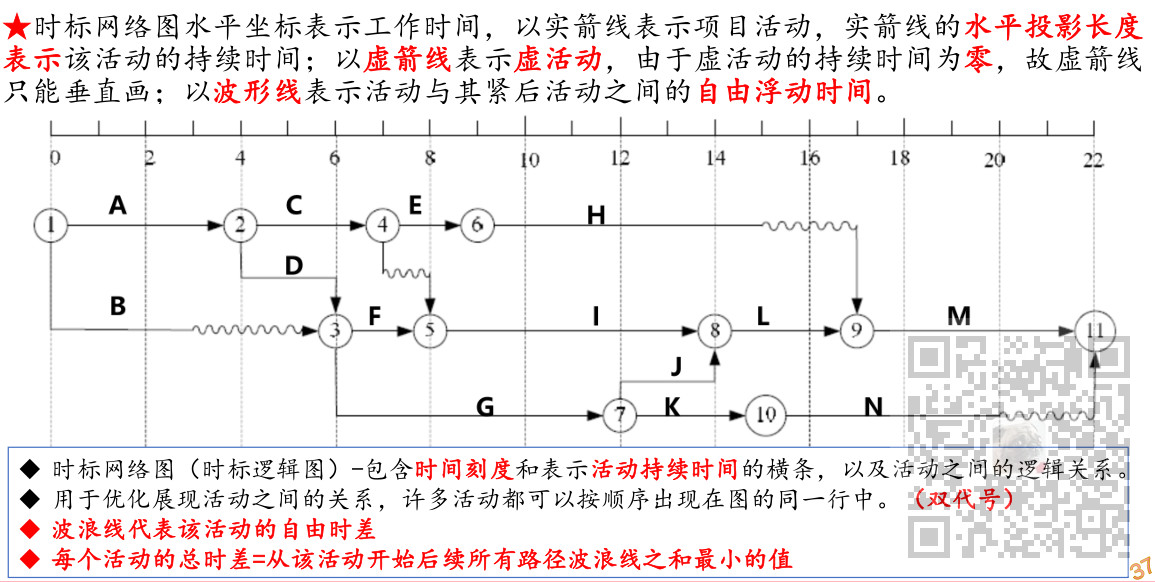 ★时标网络图水平坐标表示工作时间，以实箭线表示项目活动，实箭线的水平投影长度表示该活动的持续时间；以虚箭线表示虚活动，由于虚活动的持续时间为零，故虚箭线只能垂直画；以波形线表示活动与其紧后活动之间的自由浮动时间。

0 2 4 6 8 10 12 14 16 18 20 22

1 A 2 C 4 E 6 H
D
B 3 F 5 I 8 L 9 M 11
J
G 7 K 10 N

◆ 时标网络图（时标逻辑图）-包含时间刻度和表示活动持续时间的横条，以及活动之间的逻辑关系。
◆ 用于优化展现活动之间的关系，许多活动都可以按顺序出现在图的同一行中。（双代号）
◆ 波浪线代表该活动的自由时差
◆ 每个活动的总时差=从该活动开始后续所有路径波浪线之和最小的值

37